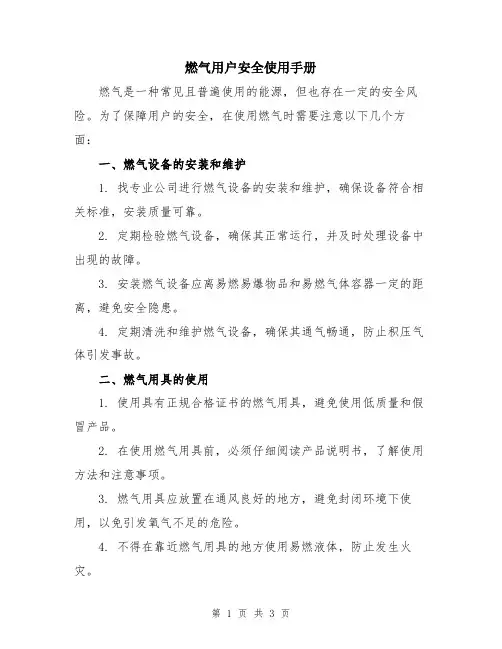 燃气用户安全使用手册

燃气是一种常见且普遍使用的能源，但也存在一定的安全风险。为了保障用户的安全，在使用燃气时需要注意以下几个方面：

一、燃气设备的安装和维护

1. 找专业公司进行燃气设备的安装和维护，确保设备符合相关标准，安装质量可靠。

2. 定期检验燃气设备，确保其正常运行，并及时处理设备中出现的故障。

3. 安装燃气设备应离易燃易爆物品和易燃气体容器一定的距离，避免安全隐患。

4. 定期清洗和维护燃气设备，确保其通气畅通，防止积压气体引发事故。

二、燃气用具的使用

1. 使用具有正规合格证书的燃气用具，避免使用低质量和假冒产品。

2. 在使用燃气用具前，必须仔细阅读产品说明书，了解使用方法和注意事项。

3. 燃气用具应放置在通风良好的地方，避免封闭环境下使用，以免引发氧气不足的危险。

4. 不得在靠近燃气用具的地方使用易燃液体，防止发生火灾。

第 1 页 共 3 页